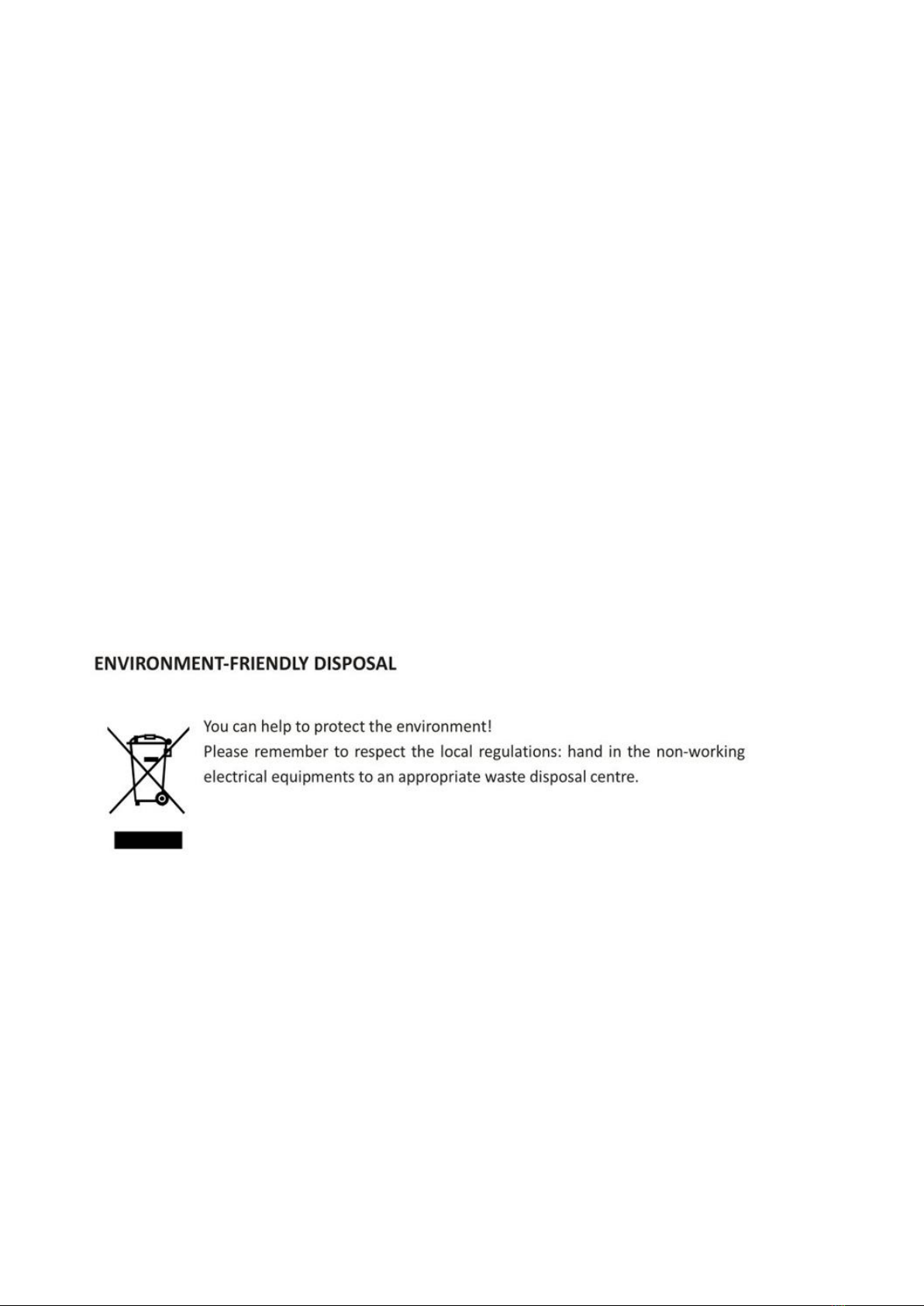 ENVIRONMENT-FRIENDLY DISPOSAL

You can help to protect the environment!
Please remember to respect the local regulations: hand in the non-working electrical equipments to an appropriate waste disposal centre.